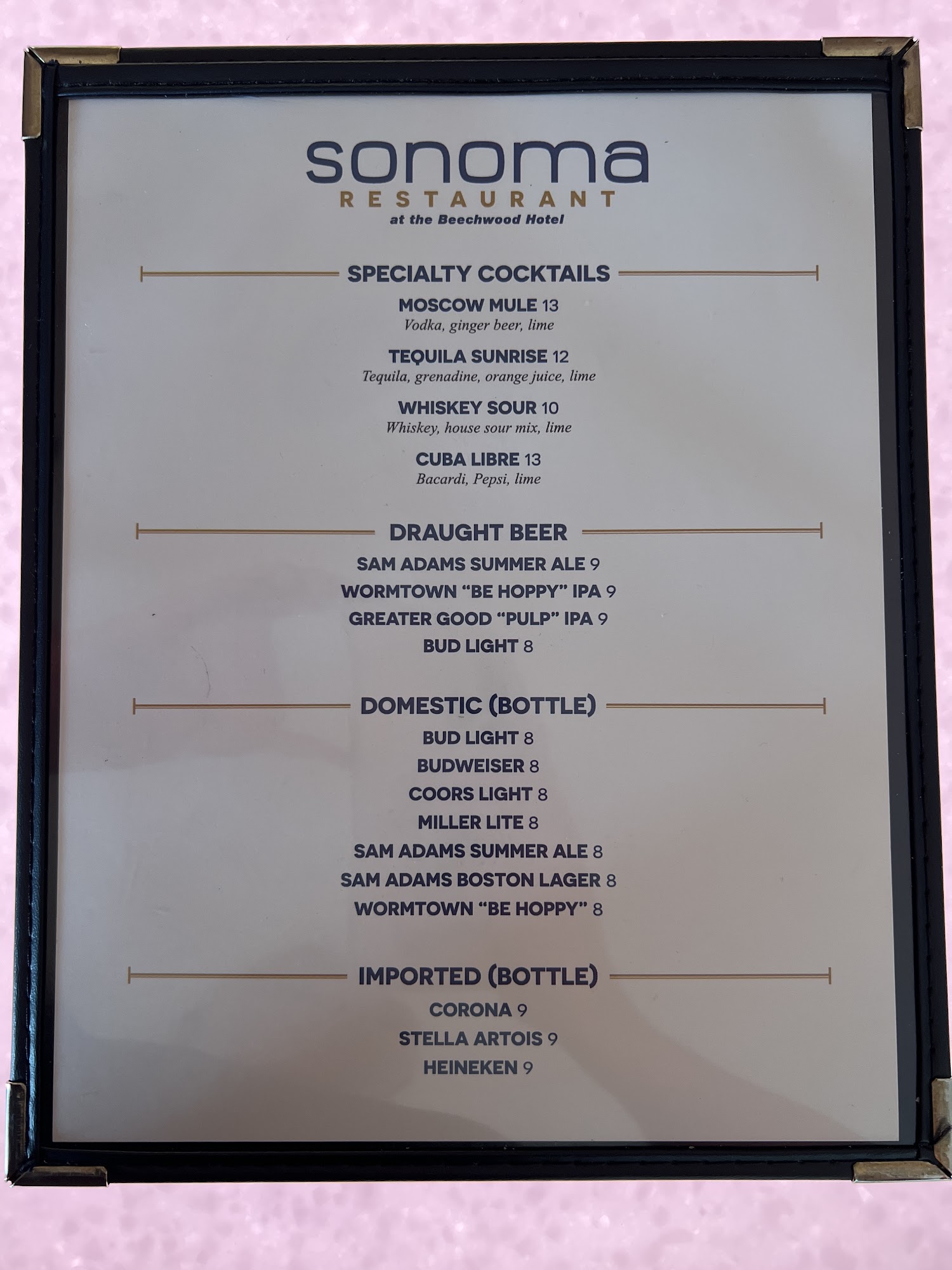 sonoma
RESTAURANT
at the Beechwood Hotel

SPECIALTY COCKTAILS

MOSCOW MULE 13
Vodka, ginger beer, lime

TEQUILA SUNRISE 12
Tequila, grenadine, orange juice, lime

WHISKEY SOUR 10
Whiskey, house sour mix, lime

CUBA LIBRE 13
Bacardi, Pepsi, lime

DRAUGHT BEER

SAM ADAMS SUMMER ALE 9
WORMTOWN "BE HOPPY" IPA 9
GREATER GOOD "PULP" IPA 9
BUD LIGHT 8

DOMESTIC (BOTTLE)

BUD LIGHT 8
BUDWEISER 8
COORS LIGHT 8
MILLER LITE 8
SAM ADAMS SUMMER ALE 8
SAM ADAMS BOSTON LAGER 8
WORMTOWN "BE HOPPY" 8

IMPORTED (BOTTLE)

CORONA 9
STELLA ARTOIS 9
HEINEKEN 9